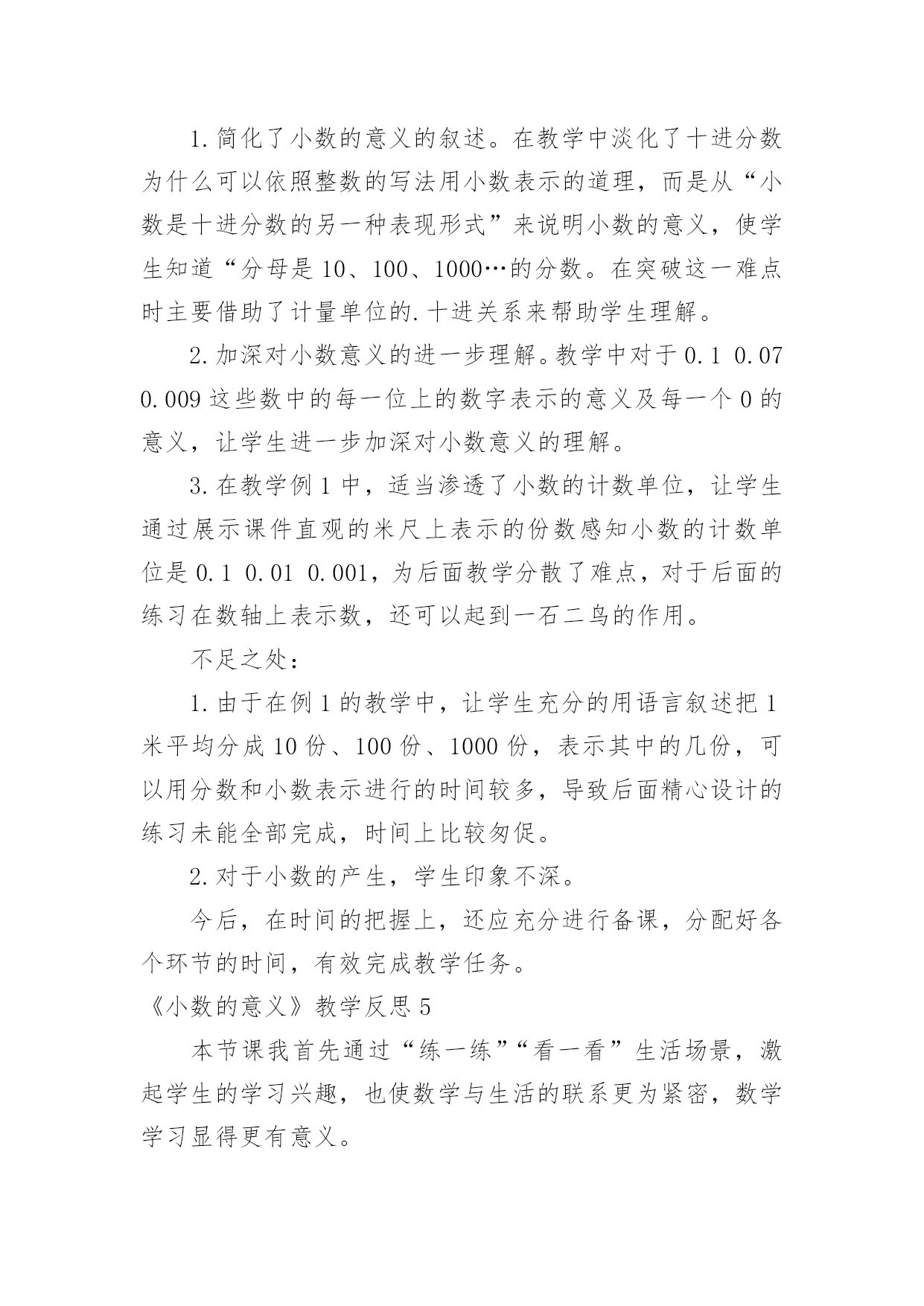 1.简化了小数的意义的叙述。在教学中淡化了十进分数为什么可以依照整数的写法用小数表示的道理，而是从“小数是十进分数的另一种表现形式”来说明小数的意义，使学生知道“分母是10、100、1000…的分数。在突破这一难点时主要借助了计量单位的.十进关系来帮助学生理解。

2.加深对小数意义的进一步理解。教学中对于0.1 0.07 0.009这些数中的每一位上的数字表示的意义及每一个0的意义，让学生进一步加深对小数意义的理解。

3.在教学例1中，适当渗透了小数的计数单位，让学生通过展示课件直观的米尺上表示的份数感知小数的计数单位是0.1 0.01 0.001，为后面教学分散了难点，对于后面的练习在数轴上表示数，还可以起到一石二鸟的作用。

不足之处：

1.由于在例1的教学中，让学生充分的用语言叙述把1米平均分成10份、100份、1000份，表示其中的几份，可以用分数和小数表示进行的时间较多，导致后面精心设计的练习未能全部完成，时间上比较匆促。

2.对于小数的产生，学生印象不深。

今后，在时间的把握上，还应充分进行备课，分配好各个环节的时间，有效完成教学任务。

《小数的意义》教学反思5

本节课我首先通过“练一练”“看一看”生活场景，激起学生的学习兴趣，也使数学与生活的联系更为紧密，数学学习显得更有意义。